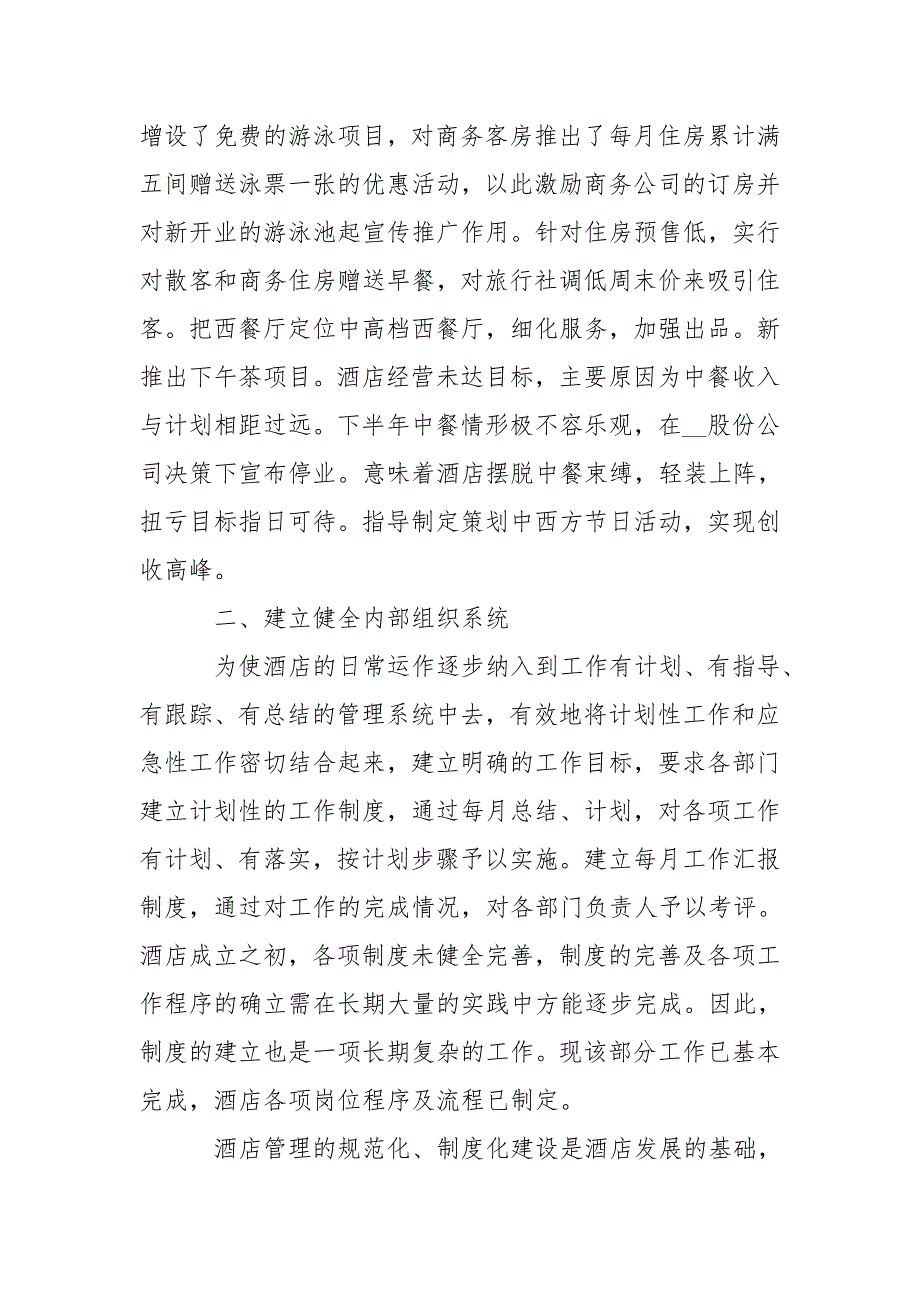 增设了免费的游泳项目，对商务客房推出了每月住房累计满五间赠送泳票一张的优惠活动，以此激励商务公司的订房并对新开业的游泳池起宣传推广作用。针对住房预售低，实行对散客和商务住房赠送早餐，对旅行社调低周末价来吸引住客。把西餐厅定位中高档西餐厅，细化服务，加强出品。新推出下午茶项目。酒店经营未达目标，主要原因为中餐收入与计划相距过远。下半年中餐情形极不容乐观，在__股份公司决策下宣布停业。意味着酒店摆脱中餐束缚，轻装上阵，扭亏目标指日可待。指导制定策划中西方节日活动，实现创收高峰。

二、建立健全内部组织系统

为使酒店的日常运作逐步纳入到工作有计划、有指导、有跟踪、有总结的管理系统中去，有效地将计划性工作和应急性工作密切结合起来，建立明确的工作目标，要求各部门建立计划性的工作制度，通过每月总结、计划，对各项工作有计划、有落实，按计划步骤予以实施。建立每月工作汇报制度，通过对工作的完成情况，对各部门负责人予以考评。酒店成立之初，各项制度未健全完善，制度的完善及各项工作程序的确立需在长期大量的实践中方能逐步完成。因此，制度的建立也是一项长期复杂的工作。现该部分工作已基本完成，酒店各项岗位程序及流程已制定。

酒店管理的规范化、制度化建设是酒店发展的基础，